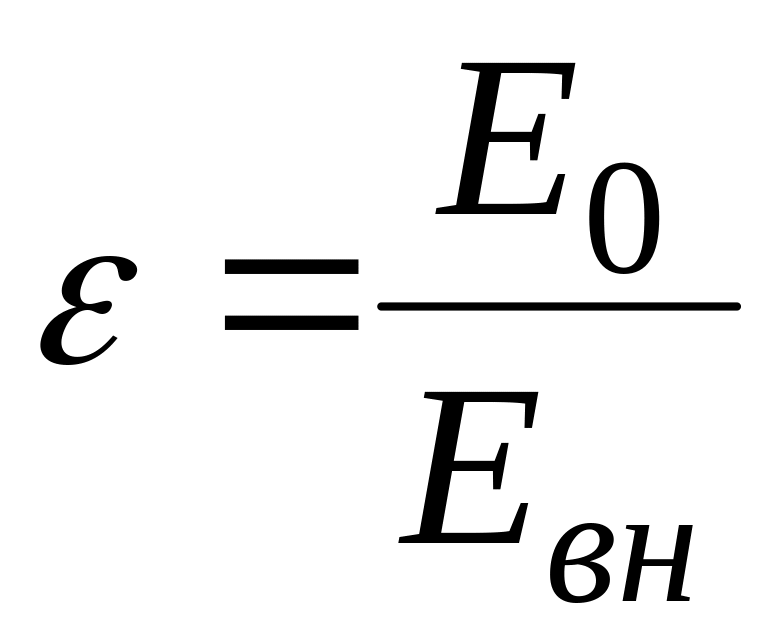 $\varepsilon = \frac{E_0}{E_{вн}}$